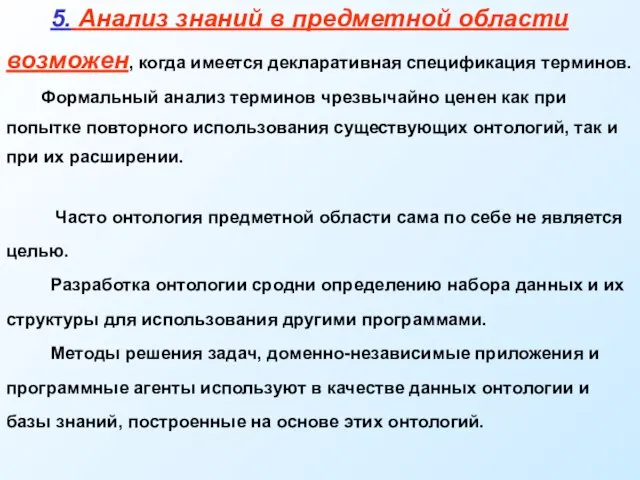 5. Анализ знаний в предметной области возможен, когда имеется декларативная спецификация терминов.

Формальный анализ терминов чрезвычайно ценен как при попытке повторного использования существующих онтологий, так и при их расширении.

Часто онтология предметной области сама по себе не является целью.

Разработка онтологии сродни определению набора данных и их структуры для использования другими программами.

Методы решения задач, доменно-независимые приложения и программные агенты используют в качестве данных онтологии и базы знаний, построенные на основе этих онтологий.